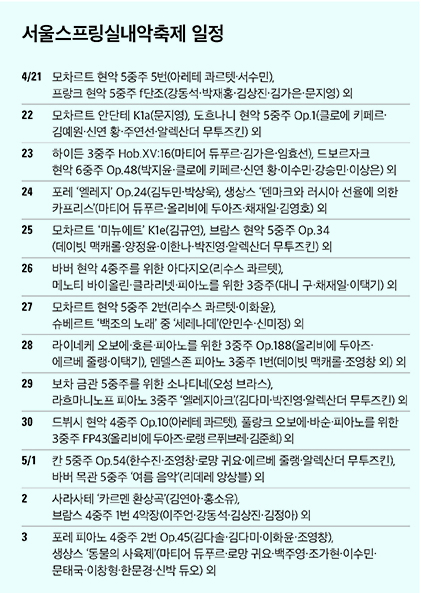 서울스프링실내악축제 일정

| | |
|---|---|
| 4/21 | 모차르트 현악 5중주 5번(아레테 콰르텟·서수민), 프랑크 현악 5중주 f단조(강동석·박재홍·김상진·김가은·문지영) 외 |
| 22 | 모차르트 안단테 K1a(문지영), 도흐나니 현악 5중주 Op.1(클로에 키페르·김예원·신연 황·주연선·알렉산더 무투즈킨) 외 |
| 23 | 하이든 3중주 Hob.XV:16(마티어 듀푸르·김가은·임효선), 드보르자크 현악 6중주 Op.48(박지윤·클로에 키페르·신연 황·이수민·강승민·이상은) 외 |
| 24 | 포레 '엘레지' Op.24(김두민·박상욱), 생상스 '덴마크와 러시아 선율에 의한 카프리스'(마티어 듀푸르·올리비에 두아즈·채재일·김영호) 외 |
| 25 | 모차르트 '미뉴에트' K1e(김규연), 브람스 현악 5중주 Op.34 (데이빗 맥캐롤·양정윤·이한나·박진영·알렉산더 무투즈킨) 외 |
| 26 | 바버 현악 4중주를 위한 아다지오(리수스 콰르텟), 메노티 바이올린·클라리넷·피아노를 위한 3중주(대니 구·채재일·이택기) 외 |
| 27 | 모차르트 현악 5중주 2번(리수스 콰르텟·이화윤), 슈베르트 '백조의 노래' 중 '세레나데'(안민수·신미정) 외 |
| 28 | 라이네케 오보에·호른·피아노를 위한 3중주 Op.188(올리비에 두아즈·에르베 줄랭·이택기), 멘델스존 피아노 3중주 1번(데이빗 맥캐롤·조영창 외) 외 |
| 29 | 보차 금관 5중주를 위한 소나티네(오성 브라스), 라흐마니노프 피아노 3중주 '엘레지아크'(김다미·박진영·알렉산더 무투즈킨) 외 |
| 30 | 드뷔시 현악 4중주 Op.10(아레테 콰르텟), 풀랑크 오보에·바순·피아노를 위한 3중주 FP43(올리비에 두아즈·로랭 르퓌브레·김준희) 외 |
| 5/1 | 칸 5중주 Op.54(한수진·조영창·로망 귀요·에르베 줄랭·알렉산더 무투즈킨), 바버 목관 5중주 '여름 음악'(리데레 앙상블) 외 |
| 2 | 사라사테 '카르멘 환상곡'(김연아·홍소유), 브람스 4중주 1번 4악장(이주언·강동석·김상진·김정아) 외 |
| 3 | 포레 피아노 4중주 2번 Op.45(김다솔·김다미·이화윤·조영창), 생상스 '동물의 사육제'(마티어 듀푸르·로망 귀요·백주영·조가현·이수민·문태국·이창형·한문경·신박 듀오) 외 |